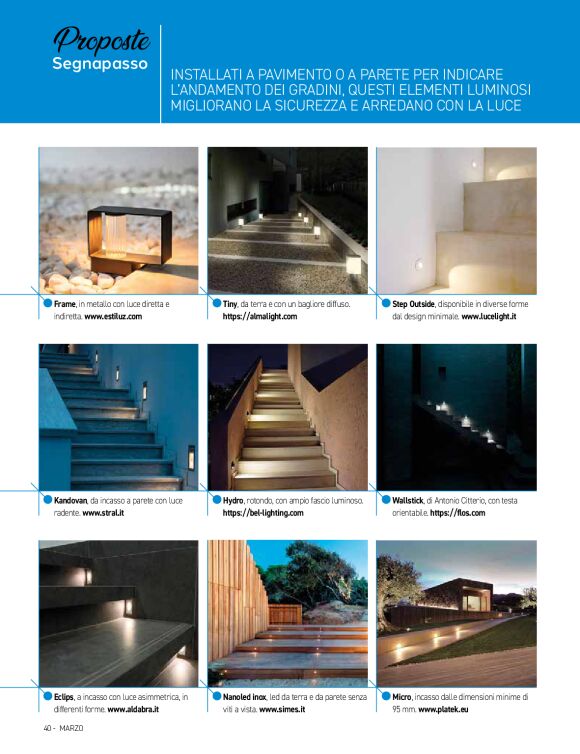 Proposte
Segnapasso

INSTALLATI A PAVIMENTO O A PARETE PER INDICARE L'ANDAMENTO DEI GRADINI, QUESTI ELEMENTI LUMINOSI MIGLIORANO LA SICUREZZA E ARREDANO CON LA LUCE

Frame, in metallo con luce diretta e indiretta. www.estiluz.com

Tiny, da terra e con un bagliore diffuso. https://almalight.com

Step Outside, disponibile in diverse forme dal design minimale. www.lucelight.it

Kandovan, da incasso a parete con luce radente. www.stral.it

Hydro, rotondo, con ampio fascio luminoso. https://bel-lighting.com

Wallstick, di Antonio Citterio, con testa orientabile. https://flos.com

Eclips, a incasso con luce asimmetrica, in differenti forme. www.aldabra.it

Nanoled inox, led da terra e da parete senza viti a vista. www.simes.it

Micro, incasso dalle dimensioni minime di 95 mm. www.platek.eu

40 - MARZO